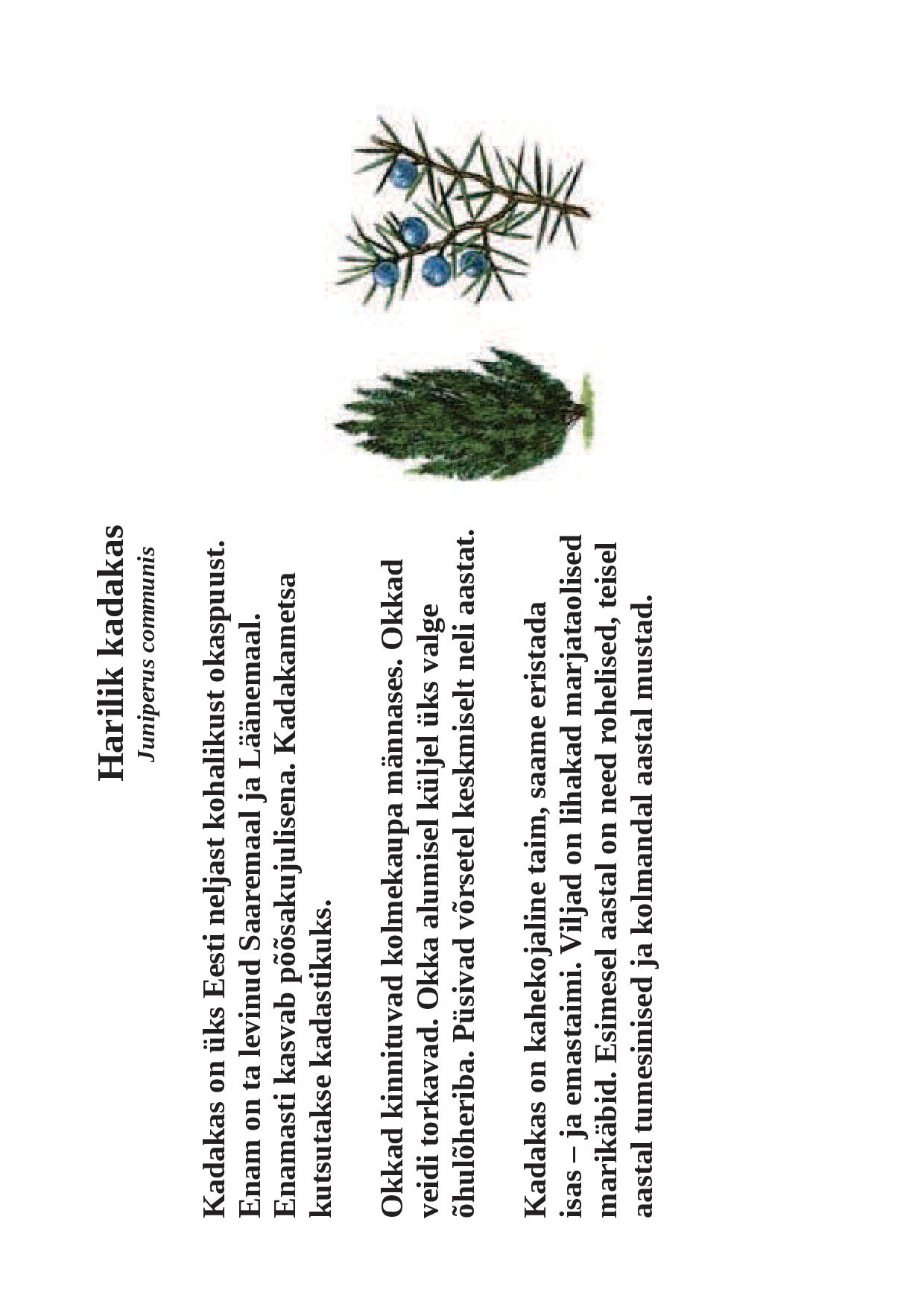 Harilik kadakas
Juniperus communis

Kadakas on üks Eesti neljast kohalikust okaspuust. Enam on ta levinud Saaremaal ja Läänemaal. Enamasti kasvab põõsakujulisena. Kadakametsa kutsutakse kadastikuks.

Okkad kinnituvad kolmekaupa männases. Okkad veidi torkavad. Okka alumisel küljel üks valge õhulõheriba. Püsivad võrsetel keskmiselt neli aastat.

Kadakas on kahekojaline taim, saame eristada isas – ja emastaimi. Viljad on lihakad marjataolised marikäbid. Esimesel aastal on need rohelised, teisel aastal tumesinised ja kolmandal aastal mustad.